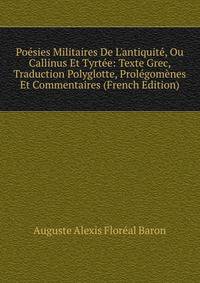 Poésies Militaires De L'antiquité, Ou Callinus Et Tyrtée: Texte Grec, Traduction Polyglotte, Prolégomènes Et Commentaires (French Edition)

Auguste Alexis Floréal Baron